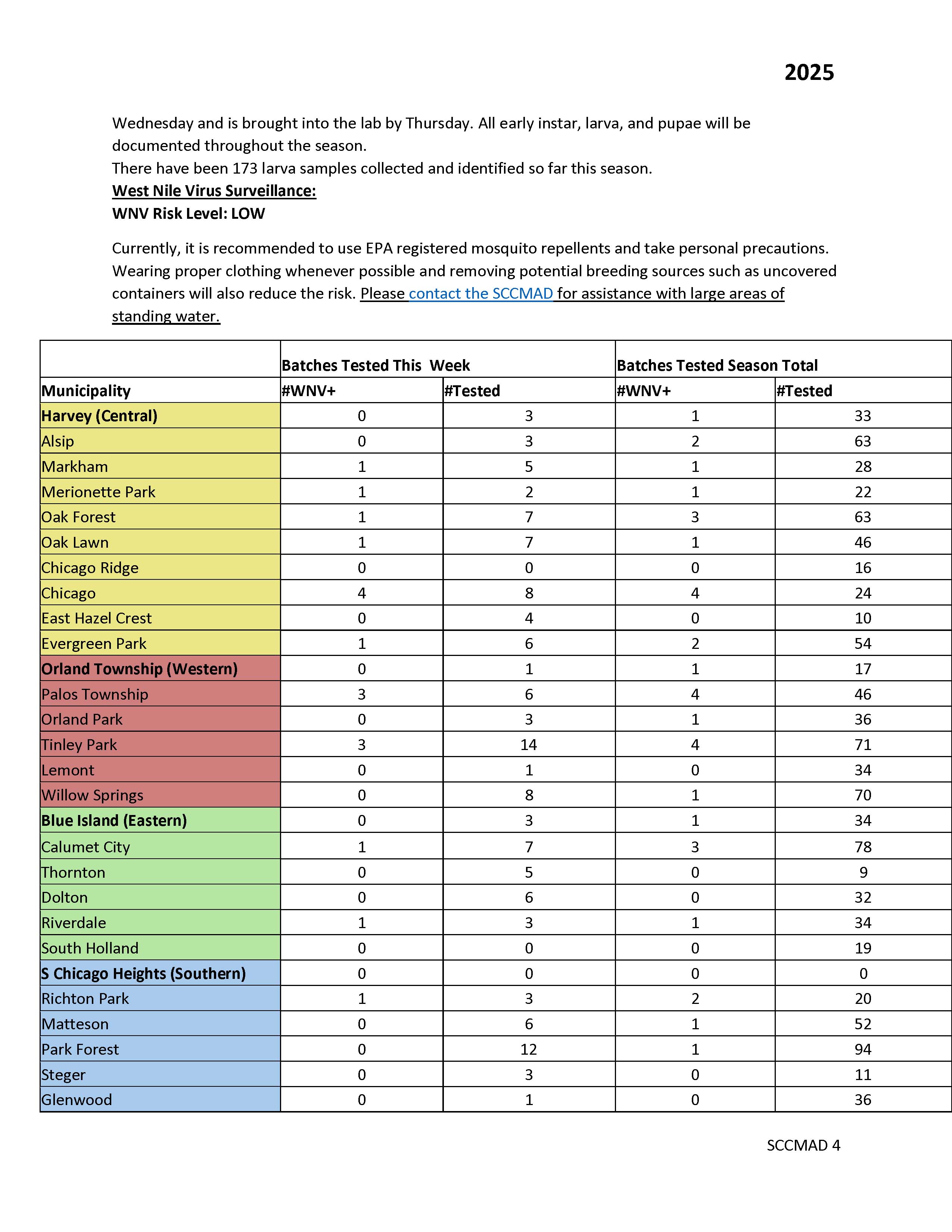 2025

Wednesday and is brought into the lab by Thursday. All early instar, larva, and pupae will be documented throughout the season.
There have been 173 larva samples collected and identified so far this season.
West Nile Virus Surveillance:
WNV Risk Level: LOW

Currently, it is recommended to use EPA registered mosquito repellents and take personal precautions. Wearing proper clothing whenever possible and removing potential breeding sources such as uncovered containers will also reduce the risk. Please contact the SCCMAD for assistance with large areas of standing water.

| | Batches Tested This Week | | Batches Tested Season Total | |
|---|---|---|---|---|
| Municipality | #WNV+ | #Tested | #WNV+ | #Tested |
| Harvey (Central) | 0 | 3 | 1 | 33 |
| Alsip | 0 | 3 | 2 | 63 |
| Markham | 1 | 5 | 1 | 28 |
| Merionette Park | 1 | 2 | 1 | 22 |
| Oak Forest | 1 | 7 | 3 | 63 |
| Oak Lawn | 1 | 7 | 1 | 46 |
| Chicago Ridge | 0 | 0 | 0 | 16 |
| Chicago | 4 | 8 | 4 | 24 |
| East Hazel Crest | 0 | 4 | 0 | 10 |
| Evergreen Park | 1 | 6 | 2 | 54 |
| Orland Township (Western) | 0 | 1 | 1 | 17 |
| Palos Township | 3 | 6 | 4 | 46 |
| Orland Park | 0 | 3 | 1 | 36 |
| Tinley Park | 3 | 14 | 4 | 71 |
| Lemont | 0 | 1 | 0 | 34 |
| Willow Springs | 0 | 8 | 1 | 70 |
| Blue Island (Eastern) | 0 | 3 | 1 | 34 |
| Calumet City | 1 | 7 | 3 | 78 |
| Thornton | 0 | 5 | 0 | 9 |
| Dolton | 0 | 6 | 0 | 32 |
| Riverdale | 1 | 3 | 1 | 34 |
| South Holland | 0 | 0 | 0 | 19 |
| S Chicago Heights (Southern) | 0 | 0 | 0 | 0 |
| Richton Park | 1 | 3 | 2 | 20 |
| Matteson | 0 | 6 | 1 | 52 |
| Park Forest | 0 | 12 | 1 | 94 |
| Steger | 0 | 3 | 0 | 11 |
| Glenwood | 0 | 1 | 0 | 36 |

SCCMAD 4